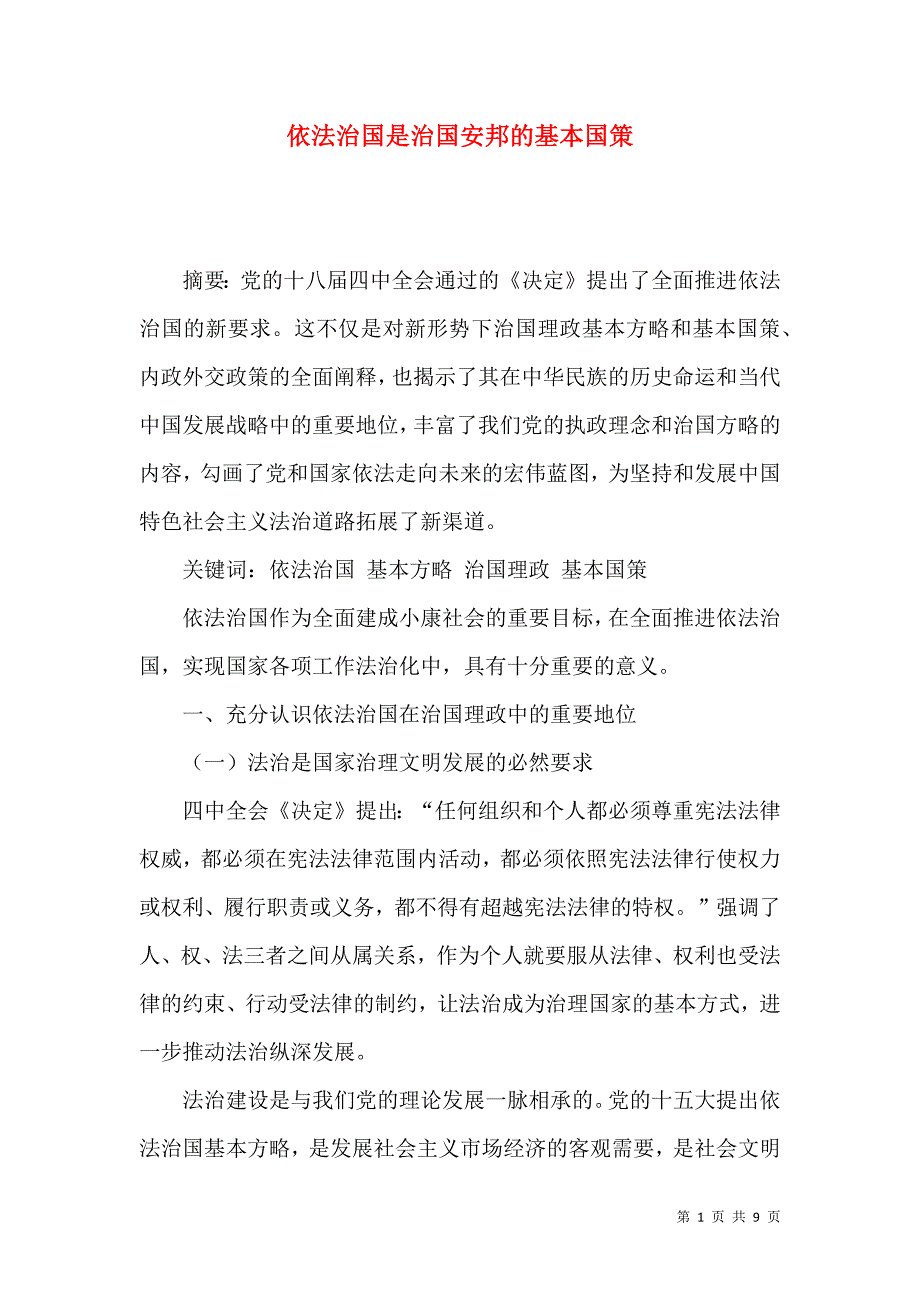 依法治国是治国安邦的基本国策

摘要：党的十八届四中全会通过的《决定》提出了全面推进依法治国的新要求。这不仅是对新形势下治国理政基本方略和基本国策、内政外交政策的全面阐释，也揭示了其在中华民族的历史命运和当代中国发展战略中的重要地位，丰富了我们党的执政理念和治国方略的内容，勾画了党和国家依法走向未来的宏伟蓝图，为坚持和发展中国特色社会主义法治道路拓展了新渠道。

关键词：依法治国 基本方略 治国理政 基本国策

依法治国作为全面建成小康社会的重要目标，在全面推进依法治国，实现国家各项工作法治化中，具有十分重要的意义。

一、充分认识依法治国在治国理政中的重要地位

（一）法治是国家治理文明发展的必然要求

四中全会《决定》提出：“任何组织和个人都必须尊重宪法法律权威，都必须在宪法法律范围内活动，都必须依照宪法法律行使权力或权利、履行职责或义务，都不得有超越宪法法律的特权。”强调了人、权、法三者之间从属关系，作为个人就要服从法律、权利也受法律的约束、行动受法律的制约，让法治成为治理国家的基本方式，进一步推动法治纵深发展。

法治建设是与我们党的理论发展一脉相承的。党的十五大提出依法治国基本方略，是发展社会主义市场经济的客观需要，是社会文明

第 1 页 共 9 页